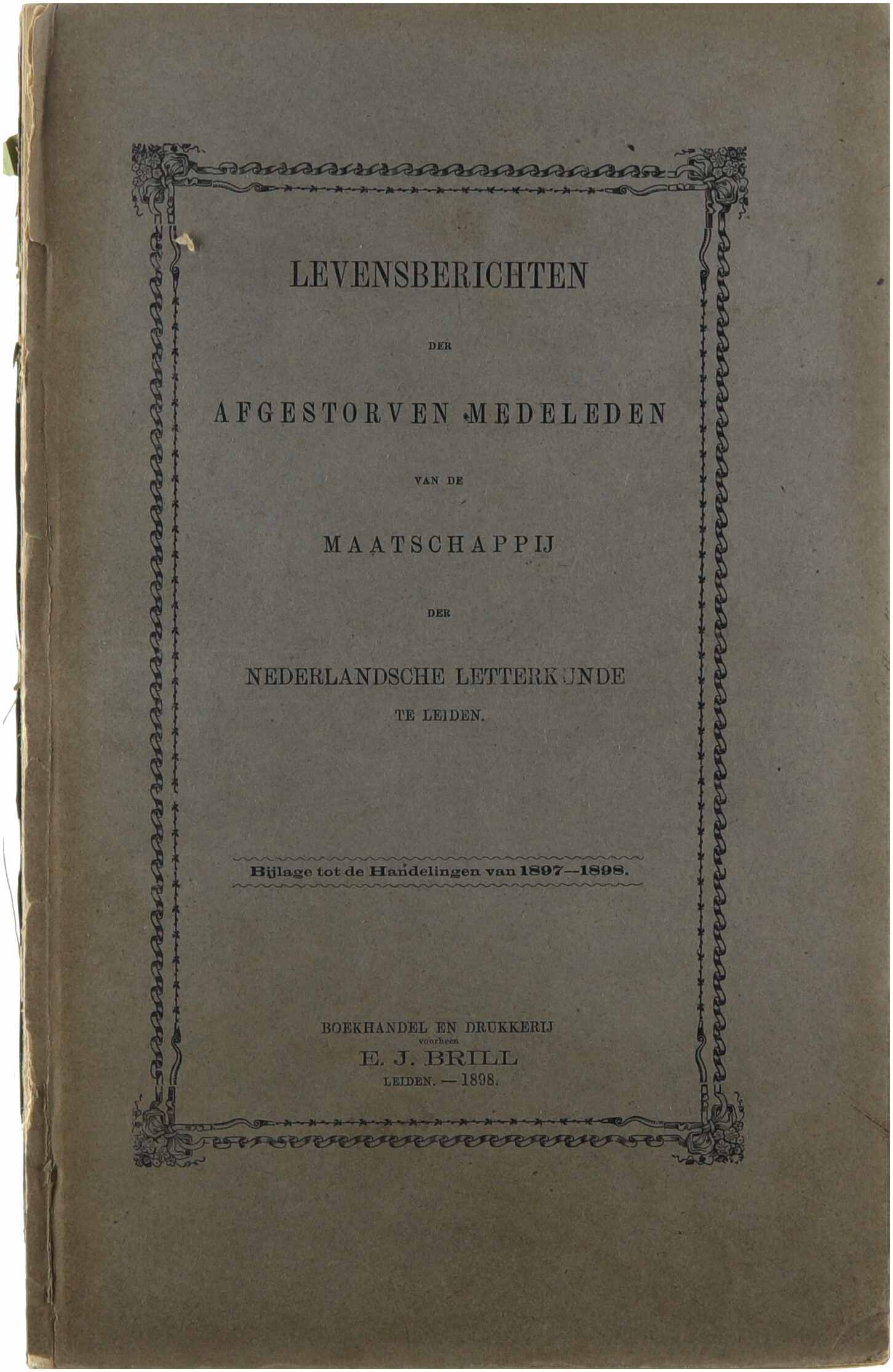 LEVENSBERICHTEN

DER

AFGESTORVEN MEDELEDEN

VAN DE

MAATSCHAPPIJ

DER

NEDERLANDSCHE LETTERKUNDE

TE LEIDEN.

Bijlage tot de Handelingen van 1897—1898.

BOEKHANDEL EN DRUKKERIJ
voorheen
E. J. BRILL
LEIDEN. — 1898.